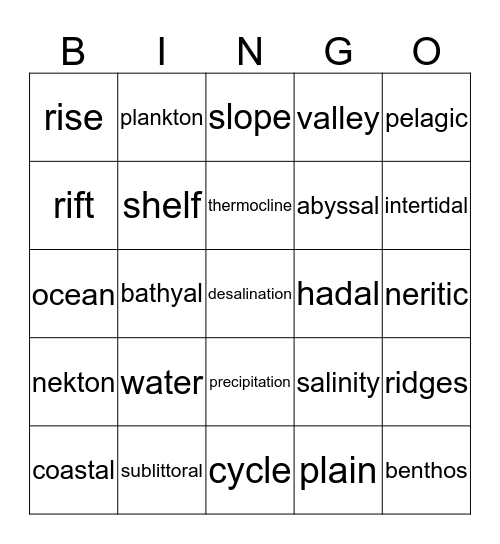 | B | I | N | G | O |
|---|---|---|---|---|
| rise | plankton | slope | valley | pelagic |
| rift | shelf | thermocline | abyssal | intertidal |
| ocean | bathyal | desalination | hadal | neritic |
| nekton | water | precipitation | salinity | ridges |
| coastal | sublittoral | cycle | plain | benthos |